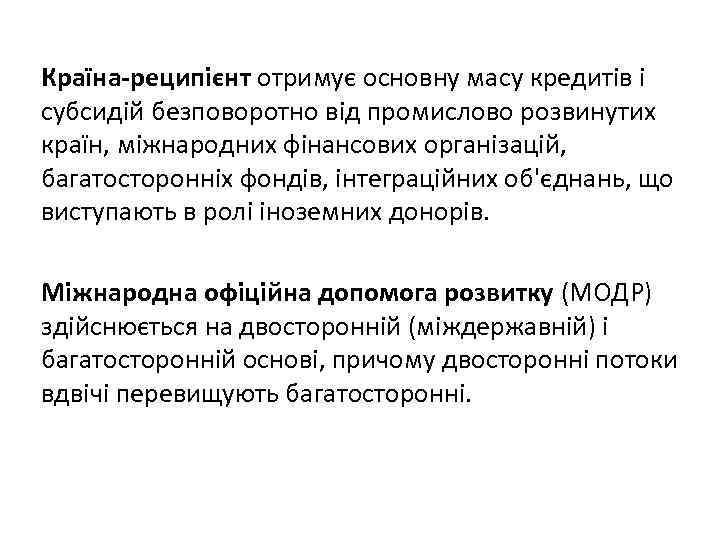 Країна-реципієнт отримує основну масу кредитів і субсидій безповоротно від промислово розвинутих країн, міжнародних фінансових організацій, багатосторонніх фондів, інтеграційних об'єднань, що виступають в ролі іноземних донорів.

Міжнародна офіційна допомога розвитку (МОДР) здійснюється на двосторонній (міждержавній) і багатосторонній основі, причому двосторонні потоки вдвічі перевищують багатосторонні.